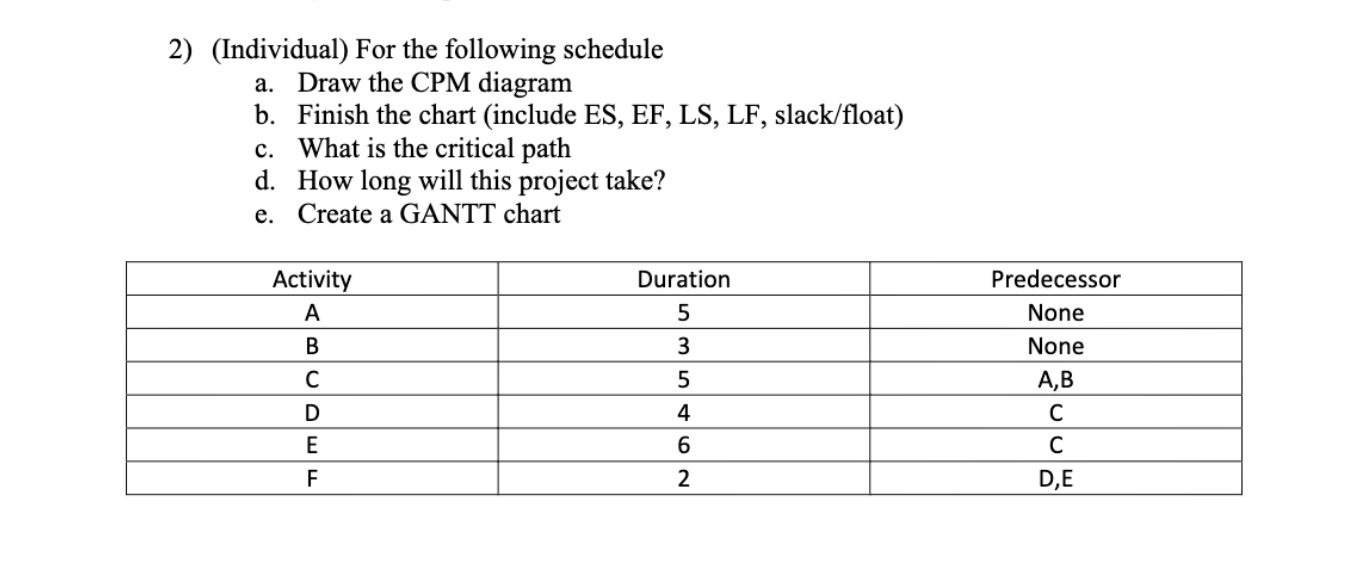 2) (Individual) For the following schedule
a. Draw the CPM diagram
b. Finish the chart (include ES, EF, LS, LF, slack/float)
c. What is the critical path
d. How long will this project take?
e. Create a GANTT chart

| Activity | Duration | Predecessor |
|---|---|---|
| A | 5 | None |
| B | 3 | None |
| C | 5 | A,B |
| D | 4 | C |
| E | 6 | C |
| F | 2 | D,E |